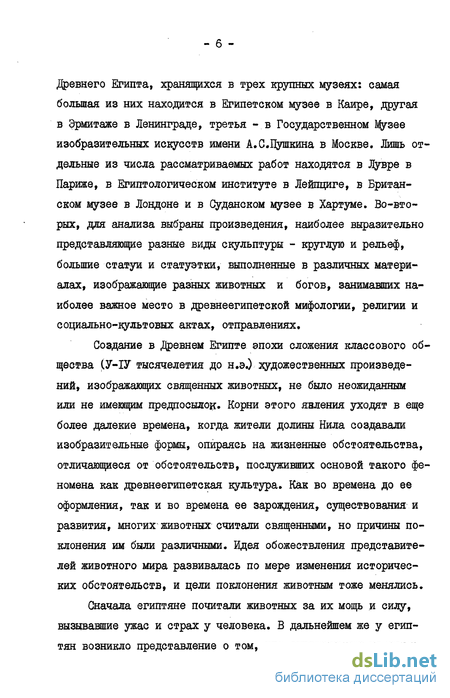 - 6 -

Древнего Египта, хранящихся в трех крупных музеях: самая большая из них находится в Египетском музее в Каире, другая в Эрмитаже в Ленинграде, третья - в Государственном Музее изобразительных искусств имени А.С.Пушкина в Москве. Лишь отдельные из числа рассматриваемых работ находятся в Лувре в Париже, в Египтологическом институте в Лейпциге, в Британском музее в Лондоне и в Суданском музее в Хартуме. Во-вторых, для анализа выбраны произведения, наиболее выразительно представляющие разные виды скульптуры - круглую и рельеф, большие статуи и статуэтки, выполненные в различных материалах, изображающие разных животных и богов, занимавших наиболее важное место в древнеегипетской мифологии, религии и социально-культовых актах, отправлениях.

Создание в Древнем Египте эпохи сложения классового общества (У-IУ тысячелетия до н.э.) художественных произведений, изображающих священных животных, не было неожиданным или не имеющим предпосылок. Корни этого явления уходят в еще более далекие времена, когда жители долины Нила создавали изобразительные формы, опираясь на жизненные обстоятельства, отличающиеся от обстоятельств, послуживших основой такого феномена как древнеегипетская культура. Как во времена до ее оформления, так и во времена ее зарождения, существования и развития, многих животных считали священными, но причины поклонения им были различными. Идея обожествления представителей животного мира развивалась по мере изменения исторических обстоятельств, и цели поклонения животным тоже менялись.

Сначала египтяне почитали животных за их мощь и силу, вызывавшие ужас и страх у человека. В дальнейшем же у египтян возникло представление о том,

dsLib.net
библиотека диссертаций